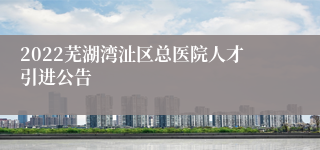 2022芜湖湾沚区总医院人才引进公告